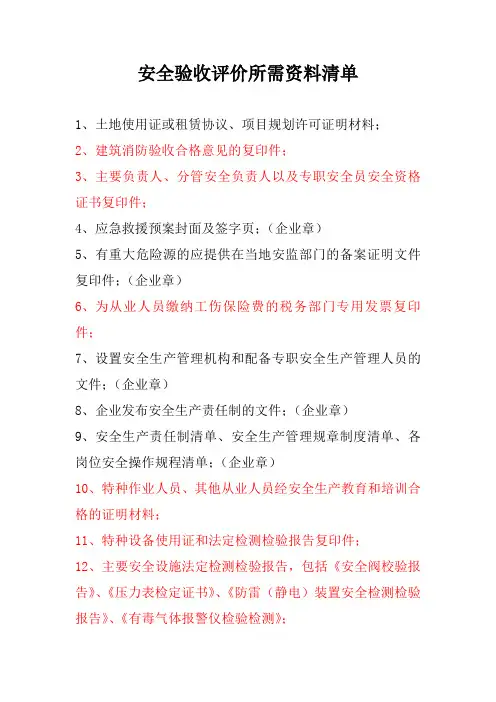 安全验收评价所需资料清单

1、土地使用证或租赁协议、项目规划许可证明材料；

2、建筑消防验收合格意见的复印件；

3、主要负责人、分管安全负责人以及专职安全员安全资格证书复印件；

4、应急救援预案封面及签字页；（企业章）

5、有重大危险源的应提供在当地安监部门的备案证明文件复印件；（企业章）

6、为从业人员缴纳工伤保险费的税务部门专用发票复印件；

7、设置安全生产管理机构和配备专职安全生产管理人员的文件；（企业章）

8、企业发布安全生产责任制的文件；（企业章）

9、安全生产责任制清单、安全生产管理规章制度清单、各岗位安全操作规程清单；（企业章）

10、特种作业人员、其他从业人员经安全生产教育和培训合格的证明材料；

11、特种设备使用证和法定检测检验报告复印件；

12、主要安全设施法定检测检验报告，包括《安全阀校验报告》、《压力表检定证书》、《防雷（静电）装置安全检测检验报告》、《有毒气体报警仪检验检测》；